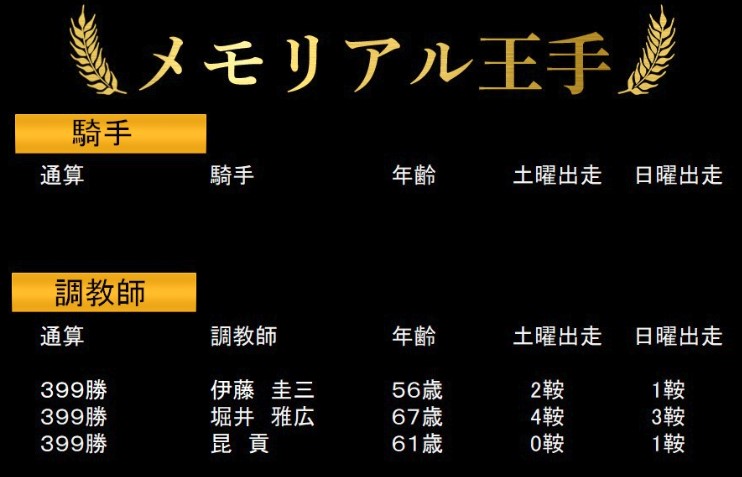 メモリアル王手

騎手

| 通算 | 騎手 | 年齢 | 土曜出走 | 日曜出走 |
|---|---|---|---|---|

調教師

| 通算 | 調教師 | 年齢 | 土曜出走 | 日曜出走 |
|---|---|---|---|---|
| 399勝 | 伊藤　圭三 | 56歳 | 2鞍 | 1鞍 |
| 399勝 | 堀井　雅広 | 67歳 | 4鞍 | 3鞍 |
| 399勝 | 昆　貢 | 61歳 | 0鞍 | 1鞍 |